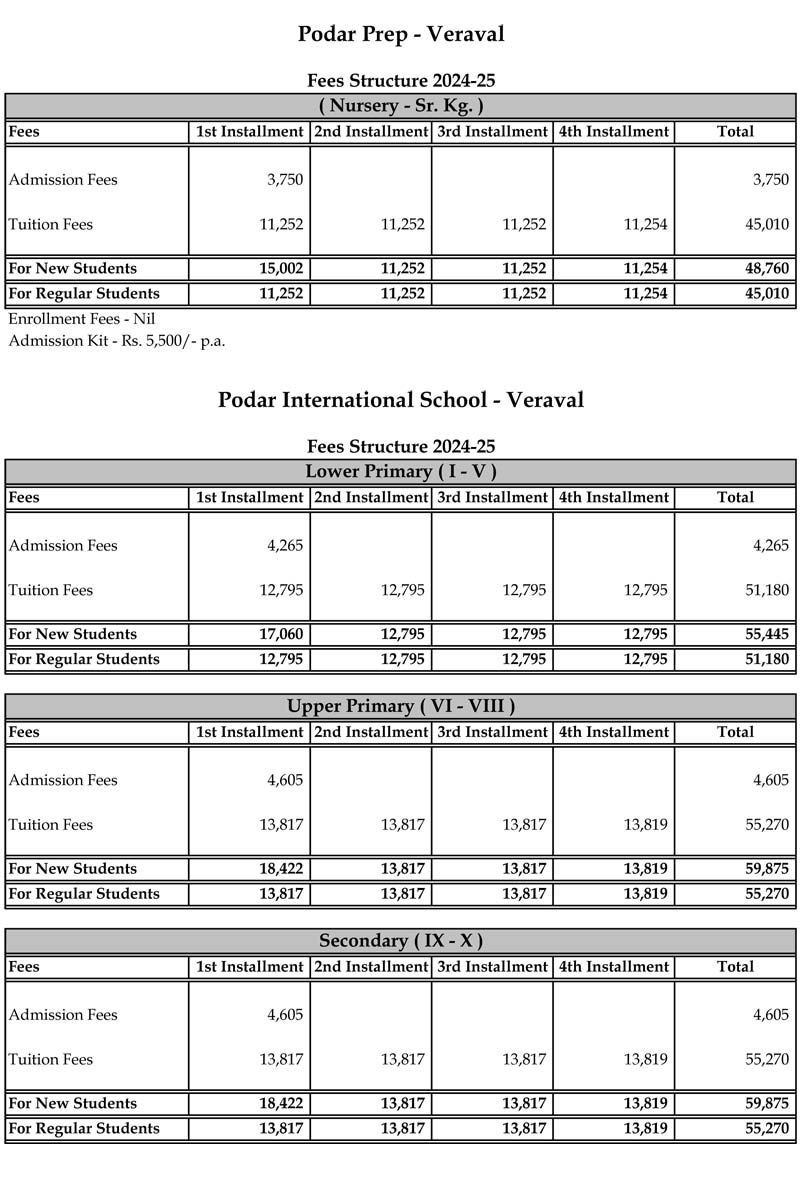 Podar Prep - Veraval

Fees Structure 2024-25

( Nursery - Sr. Kg. )

| Fees | 1st Installment | 2nd Installment | 3rd Installment | 4th Installment | Total |
|---|---|---|---|---|---|
| Admission Fees | 3,750 | | | | 3,750 |
| Tuition Fees | 11,252 | 11,252 | 11,252 | 11,254 | 45,010 |
| For New Students | 15,002 | 11,252 | 11,252 | 11,254 | 48,760 |
| For Regular Students | 11,252 | 11,252 | 11,252 | 11,254 | 45,010 |

Enrollment Fees - Nil
Admission Kit - Rs. 5,500/- p.a.

Podar International School - Veraval

Fees Structure 2024-25

Lower Primary ( I - V )

| Fees | 1st Installment | 2nd Installment | 3rd Installment | 4th Installment | Total |
|---|---|---|---|---|---|
| Admission Fees | 4,265 | | | | 4,265 |
| Tuition Fees | 12,795 | 12,795 | 12,795 | 12,795 | 51,180 |
| For New Students | 17,060 | 12,795 | 12,795 | 12,795 | 55,445 |
| For Regular Students | 12,795 | 12,795 | 12,795 | 12,795 | 51,180 |

Upper Primary ( VI - VIII )

| Fees | 1st Installment | 2nd Installment | 3rd Installment | 4th Installment | Total |
|---|---|---|---|---|---|
| Admission Fees | 4,605 | | | | 4,605 |
| Tuition Fees | 13,817 | 13,817 | 13,817 | 13,819 | 55,270 |
| For New Students | 18,422 | 13,817 | 13,817 | 13,819 | 59,875 |
| For Regular Students | 13,817 | 13,817 | 13,817 | 13,819 | 55,270 |

Secondary ( IX - X )

| Fees | 1st Installment | 2nd Installment | 3rd Installment | 4th Installment | Total |
|---|---|---|---|---|---|
| Admission Fees | 4,605 | | | | 4,605 |
| Tuition Fees | 13,817 | 13,817 | 13,817 | 13,819 | 55,270 |
| For New Students | 18,422 | 13,817 | 13,817 | 13,819 | 59,875 |
| For Regular Students | 13,817 | 13,817 | 13,817 | 13,819 | 55,270 |